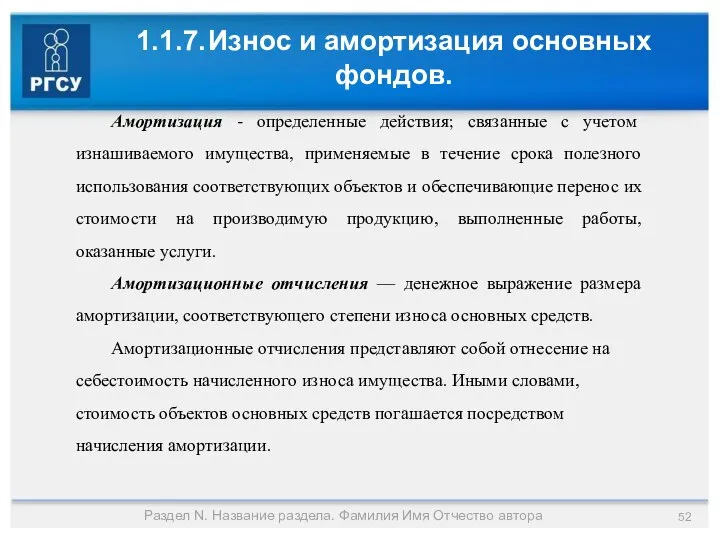 РГСУ

1.1.7. Износ и амортизация основных фондов.

Амортизация - определенные действия; связанные с учетом изнашиваемого имущества, применяемые в течение срока полезного использования соответствующих объектов и обеспечивающие перенос их стоимости на производимую продукцию, выполненные работы, оказанные услуги.

Амортизационные отчисления — денежное выражение размера амортизации, соответствующего степени износа основных средств.

Амортизационные отчисления представляют собой отнесение на себестоимость начисленного износа имущества. Иными словами, стоимость объектов основных средств погашается посредством начисления амортизации.

Раздел N. Название раздела. Фамилия Имя Отчество автора

52